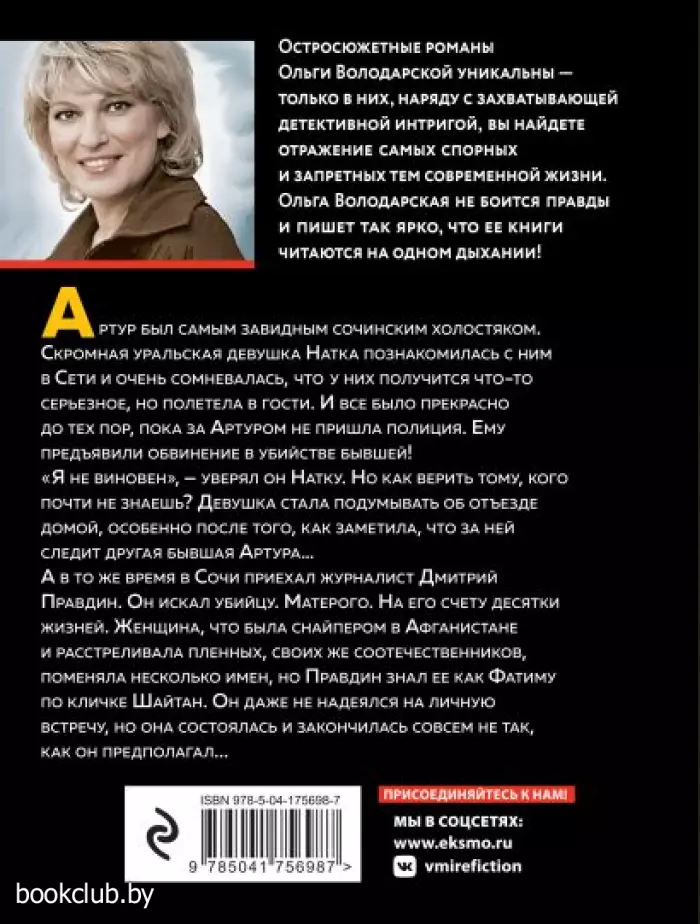 Остросюжетные романы Ольги Володарской уникальны — только в них, наряду с захватывающей детективной интригой, вы найдете отражение самых спорных и запретных тем современной жизни. Ольга Володарская не боится правды и пишет так ярко, что ее книги читаются на одном дыхании!

Артур был самым завидным сочинским холостяком. Скромная уральская девушка Натка познакомилась с ним в Сети и очень сомневалась, что у них получится что-то серьезное, но полетела в гости. И все было прекрасно до тех пор, пока за Артуром не пришла полиция. Ему предъявили обвинение в убийстве бывшей!
«Я не виновен», — уверял он Натку. Но как верить тому, кого почти не знаешь? Девушка стала подумывать об отъезде домой, особенно после того, как заметила, что за ней следит другая бывшая Артура...
А в то же время в Сочи приехал журналист Дмитрий Правдин. Он искал убийцу. Матерого. На его счету десятки жизней. Женщина, что была снайпером в Афганистане и расстреливала пленных, своих же соотечественников, поменяла несколько имен, но Правдин знал ее как Фатиму по кличке Шайтан. Он даже не надеялся на личную встречу, но она состоялась и закончилась совсем не так, как он предполагал...

ISBN 978-5-04-175698-7

9 785041 756987 >

ПРИСОЕДИНЯЙТЕСЬ К НАМ!
МЫ В СОЦСЕТЯХ:
www.eksmo.ru
vmirefiction

bookclub.by